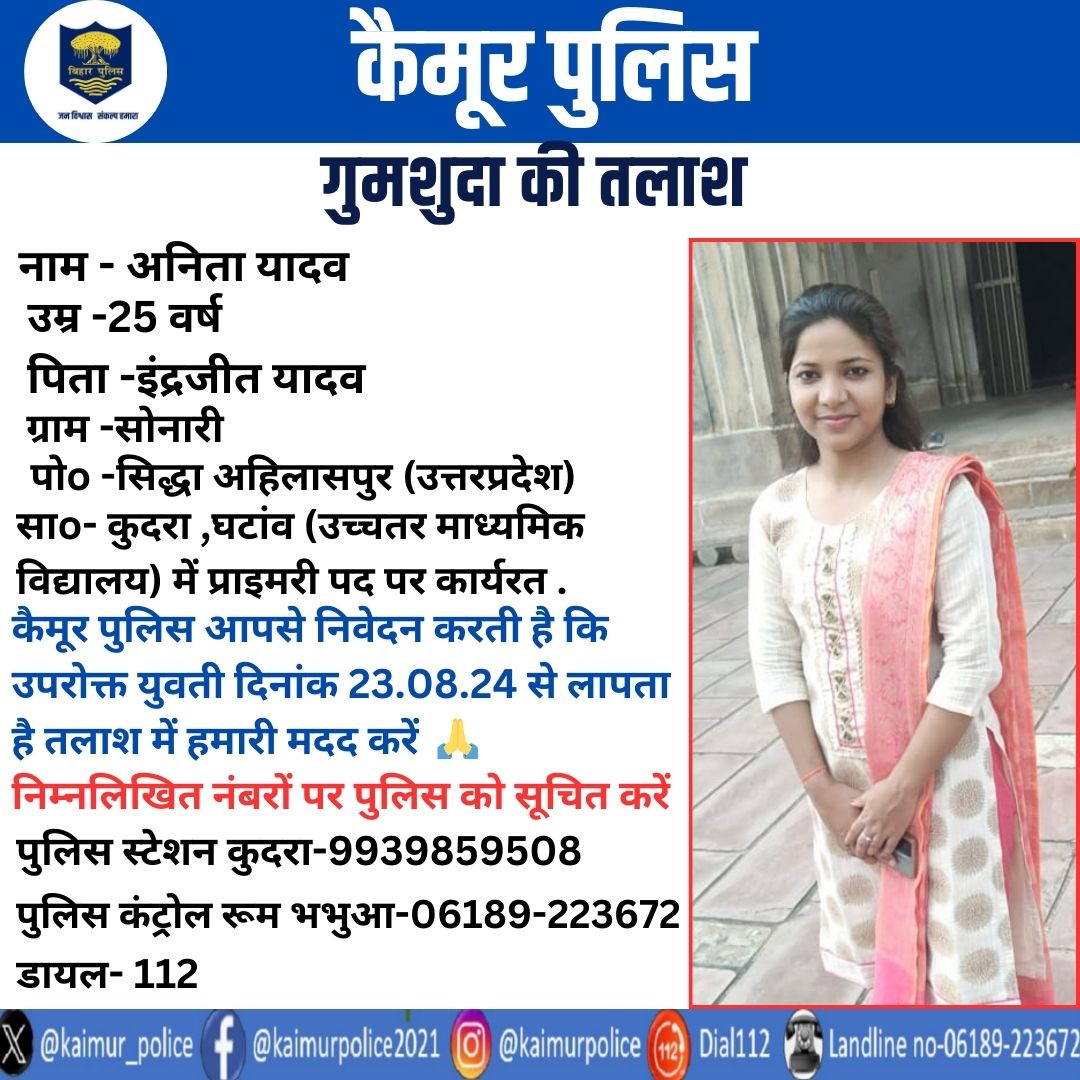 बिहार पुलिस
जन विश्वास संकल्प हमारा

कैमूर पुलिस
गुमशुदा की तलाश

नाम - अनिता यादव
उम्र -25 वर्ष
पिता -इंद्रजीत यादव
ग्राम -सोनारी
पो० -सिद्धा अहिलासपुर (उत्तरप्रदेश)
सा०- कुदरा ,घटांव (उच्चतर माध्यमिक विद्यालय) में प्राइमरी पद पर कार्यरत .

कैमूर पुलिस आपसे निवेदन करती है कि उपरोक्त युवती दिनांक 23.08.24 से लापता है तलाश में हमारी मदद करें 🙏

निम्नलिखित नंबरों पर पुलिस को सूचित करें
पुलिस स्टेशन कुदरा-9939859508
पुलिस कंट्रोल रूम भभुआ-06189-223672
डायल- 112

@kaimur_police @kaimurpolice2021 @kaimurpolice 112 Dial112 Landline no-06189-223672